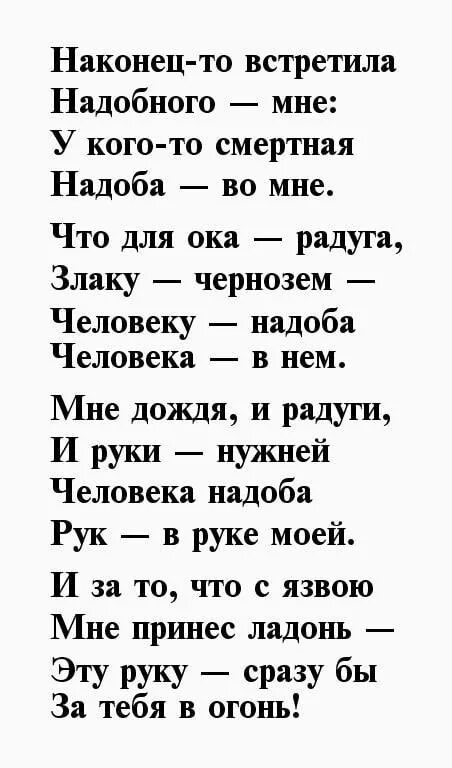 Наконец-то встретила
Надобного — мне:
У кого-то смертная
Надоба — во мне.

Что для ока — радуга,
Злаку — чернозем —
Человеку — надоба
Человека — в нем.

Мне дождя, и радуги,
И руки — нужней
Человека надоба
Рук — в руке моей.

И за то, что с язвою
Мне принес ладонь —
Эту руку — сразу бы
За тебя в огонь!